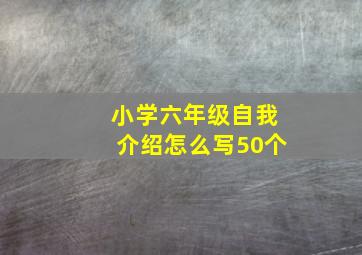 小学六年级自我介绍怎么写50个